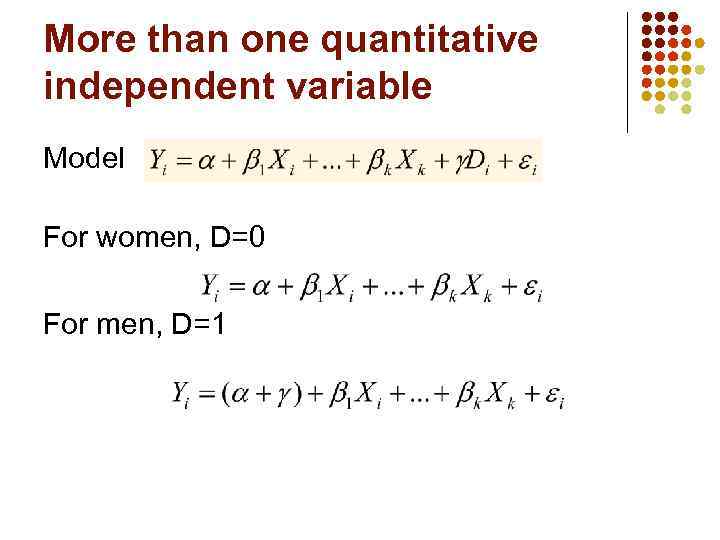 More than one quantitative independent variable

Model $Y_i = \alpha + \beta_1 X_i + ... + \beta_k X_k + \gamma D_i + \varepsilon_i$

For women, D=0

$Y_i = \alpha + \beta_1 X_i + ... + \beta_k X_k + \varepsilon_i$

For men, D=1

$Y_i = (\alpha + \gamma) + \beta_1 X_i + ... + \beta_k X_k + \varepsilon_i$